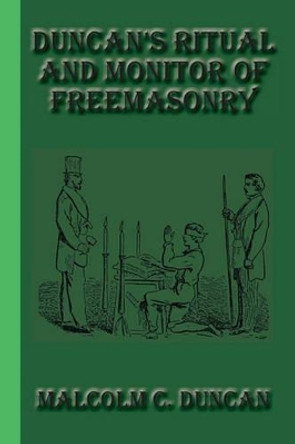 DUNCAN'S RITUAL AND MONITOR OF FREEMASONRY

MALCOLM C. DUNCAN